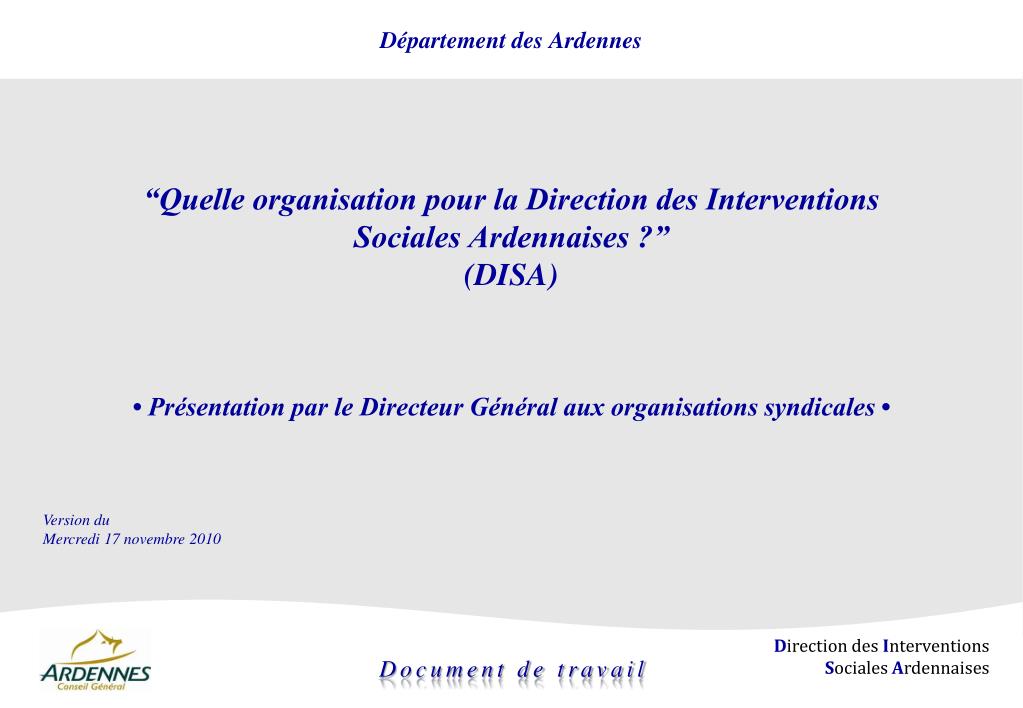 Département des Ardennes

“Quelle organisation pour la Direction des Interventions Sociales Ardennaises ?”
(DISA)

• Présentation par le Directeur Général aux organisations syndicales •

Version du
Mercredi 17 novembre 2010

ARDENNES
Conseil Général

Document de travail

Direction des Interventions
Sociales Ardennaises